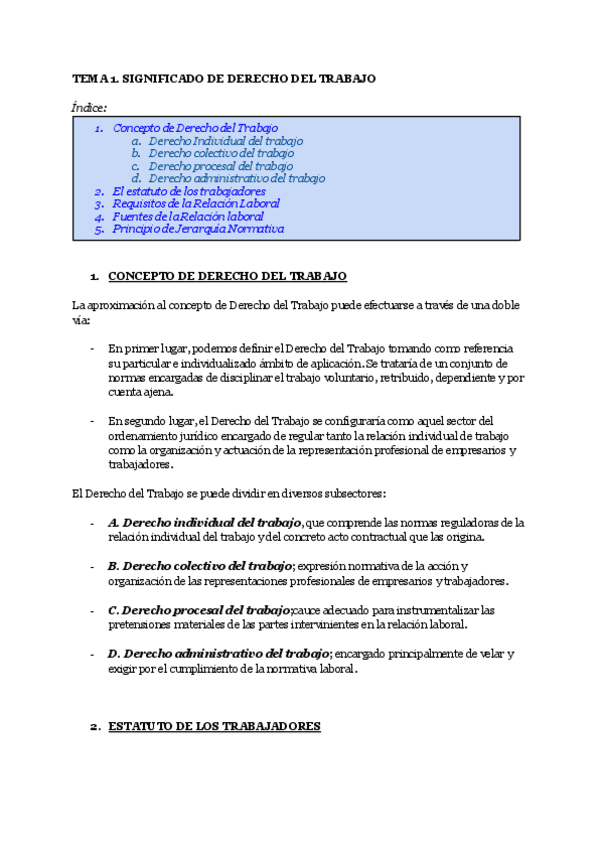 TEMA 1. SIGNIFICADO DE DERECHO DEL TRABAJO

Índice:

1. Concepto de Derecho del Trabajo
a. Derecho Individual del trabajo
b. Derecho colectivo del trabajo
c. Derecho procesal del trabajo
d. Derecho administrativo del trabajo
2. El estatuto de los trabajadores
3. Requisitos de la Relación Laboral
4. Fuentes de la Relación laboral
5. Principio de Jerarquía Normativa

1. CONCEPTO DE DERECHO DEL TRABAJO

La aproximación al concepto de Derecho del Trabajo puede efectuarse a través de una doble vía:

- En primer lugar, podemos definir el Derecho del Trabajo tomando como referencia su particular e individualizado ámbito de aplicación. Se trataría de un conjunto de normas encargadas de disciplinar el trabajo voluntario, retribuido, dependiente y por cuenta ajena.

- En segundo lugar, el Derecho del Trabajo se configuraría como aquel sector del ordenamiento jurídico encargado de regular tanto la relación individual de trabajo como la organización y actuación de la representación profesional de empresarios y trabajadores.

El Derecho del Trabajo se puede dividir en diversos subsectores:

- A. Derecho individual del trabajo, que comprende las normas reguladoras de la relación individual del trabajo y del concreto acto contractual que las origina.

- B. Derecho colectivo del trabajo; expresión normativa de la acción y organización de las representaciones profesionales de empresarios y trabajadores.

- C. Derecho procesal del trabajo; cauce adecuado para instrumentalizar las pretensiones materiales de las partes intervinientes en la relación laboral.

- D. Derecho administrativo del trabajo; encargado principalmente de velar y exigir por el cumplimiento de la normativa laboral.

2. ESTATUTO DE LOS TRABAJADORES